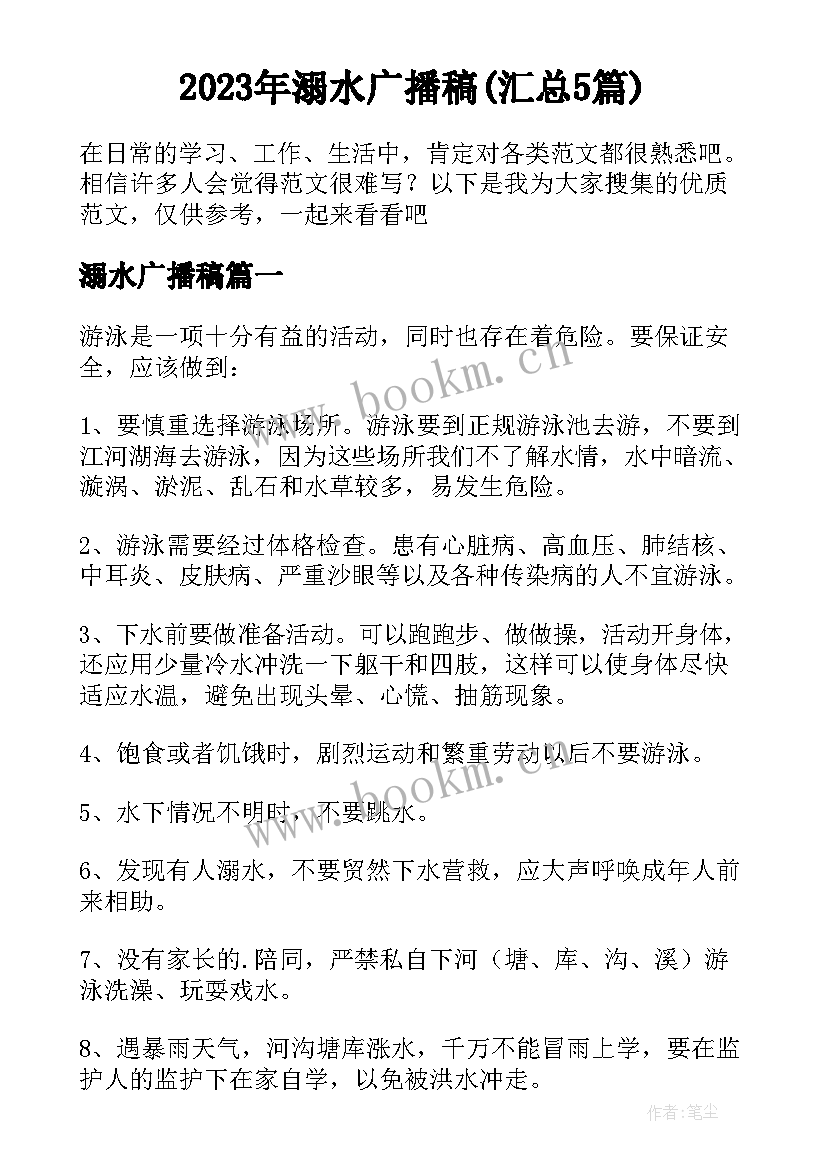 2023年溺水广播稿(汇总5篇)

在日常的学习、工作、生活中，肯定对各类范文都很熟悉吧。相信许多人会觉得范文很难写？以下是我为大家搜集的优质范文，仅供参考，一起来看看吧

溺水广播稿篇一

游泳是一项十分有益的活动，同时也存在着危险。要保证安全，应该做到：

1、要慎重选择游泳场所。游泳要到正规游泳池去游，不要到江河湖海去游泳，因为这些场所我们不了解水情，水中暗流、漩涡、淤泥、乱石和水草较多，易发生危险。

2、游泳需要经过体格检查。患有心脏病、高血压、肺结核、中耳炎、皮肤病、严重沙眼等以及各种传染病的人不宜游泳。

3、下水前要做准备活动。可以跑跑步、做做操，活动开身体，还应用少量冷水冲洗一下躯干和四肢，这样可以使身体尽快适应水温，避免出现头晕、心慌、抽筋现象。

4、饱食或者饥饿时，剧烈运动和繁重劳动以后不要游泳。

5、水下情况不明时，不要跳水。

6、发现有人溺水，不要贸然下水营救，应大声呼唤成年人前来相助。

7、没有家长的.陪同，严禁私自下河（塘、库、沟、溪）游泳洗澡、玩耍戏水。

8、遇暴雨天气，河沟塘库涨水，千万不能冒雨上学，要在监护人的监护下在家自学，以免被洪水冲走。

www.bookm.cn

www.bookm.cn

作者：笔尘